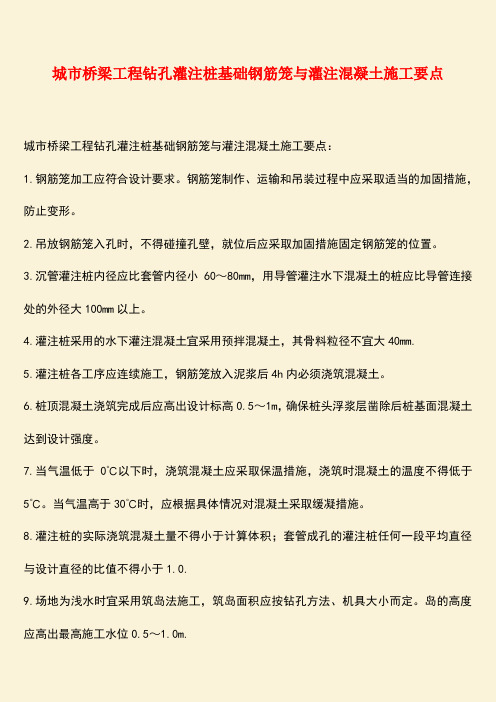 城市桥梁工程钻孔灌注桩基础钢筋笼与灌注混凝土施工要点

城市桥梁工程钻孔灌注桩基础钢筋笼与灌注混凝土施工要点：

1. 钢筋笼加工应符合设计要求。钢筋笼制作、运输和吊装过程中应采取适当的加固措施，防止变形。

2. 吊放钢筋笼入孔时，不得碰撞孔壁，就位后应采取加固措施固定钢筋笼的位置。

3. 沉管灌注桩内径应比套管内径小 60～80mm，用导管灌注水下混凝土的桩应比导管连接处的外径大 100mm 以上。

4. 灌注桩采用的水下灌注混凝土宜采用预拌混凝土，其骨料粒径不宜大 40mm.

5. 灌注桩各工序应连续施工，钢筋笼放入泥浆后 4h 内必须浇筑混凝土。

6. 桩顶混凝土浇筑完成后应高出设计标高 0.5～1m，确保桩头浮浆层凿除后桩基面混凝土达到设计强度。

7. 当气温低于 0°C以下时，浇筑混凝土应采取保温措施，浇筑时混凝土的温度不得低于 5°C。当气温高于 30°C时，应根据具体情况对混凝土采取缓凝措施。

8. 灌注桩的实际浇筑混凝土量不得小于计算体积；套管成孔的灌注桩任何一段平均直径与设计直径的比值不得小于 1.0.

9. 场地为浅水时宜采用筑岛法施工，筑岛面积应按钻孔方法、机具大小而定。岛的高度应高出最高施工水位 0.5～1.0m.